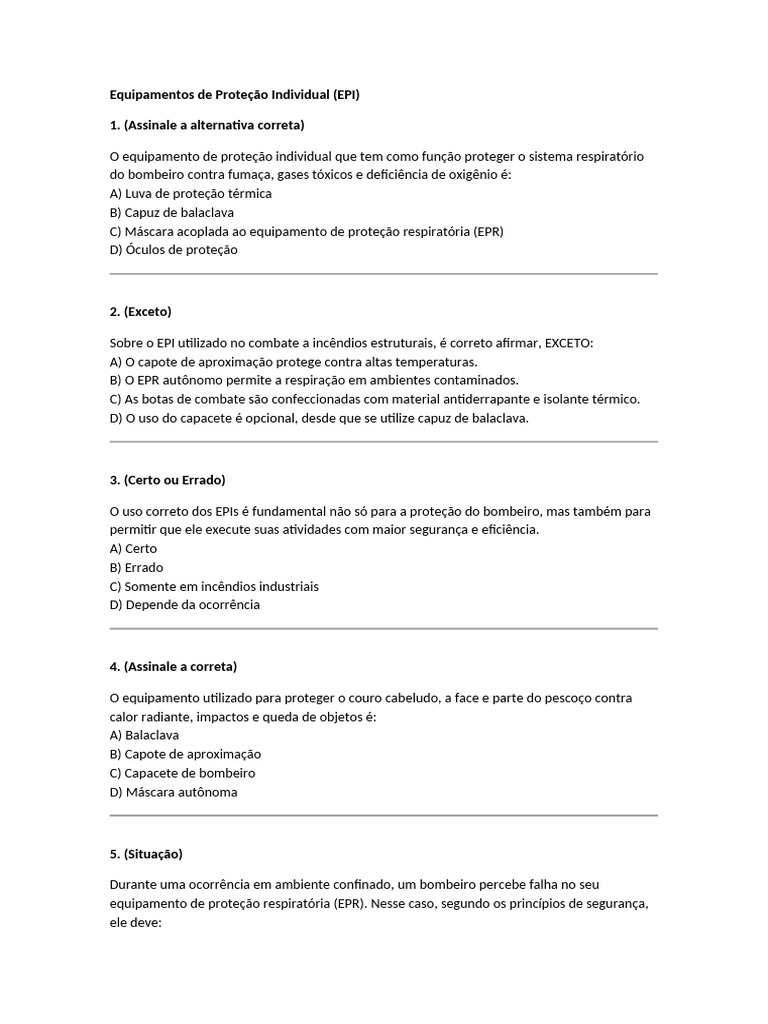 Equipamentos de Proteção Individual (EPI)

1. (Assinale a alternativa correta)

O equipamento de proteção individual que tem como função proteger o sistema respiratório do bombeiro contra fumaça, gases tóxicos e deficiência de oxigênio é:
A) Luva de proteção térmica
B) Capuz de balaclava
C) Máscara acoplada ao equipamento de proteção respiratória (EPR)
D) Óculos de proteção

2. (Exceto)

Sobre o EPI utilizado no combate a incêndios estruturais, é correto afirmar, EXCETO:
A) O capote de aproximação protege contra altas temperaturas.
B) O EPR autônomo permite a respiração em ambientes contaminados.
C) As botas de combate são confeccionadas com material antiderrapante e isolante térmico.
D) O uso do capacete é opcional, desde que se utilize capuz de balaclava.

3. (Certo ou Errado)

O uso correto dos EPIs é fundamental não só para a proteção do bombeiro, mas também para permitir que ele execute suas atividades com maior segurança e eficiência.
A) Certo
B) Errado
C) Somente em incêndios industriais
D) Depende da ocorrência

4. (Assinale a correta)

O equipamento utilizado para proteger o couro cabeludo, a face e parte do pescoço contra calor radiante, impactos e queda de objetos é:
A) Balaclava
B) Capote de aproximação
C) Capacete de bombeiro
D) Máscara autônoma

5. (Situação)

Durante uma ocorrência em ambiente confinado, um bombeiro percebe falha no seu equipamento de proteção respiratória (EPR). Nesse caso, segundo os princípios de segurança, ele deve: